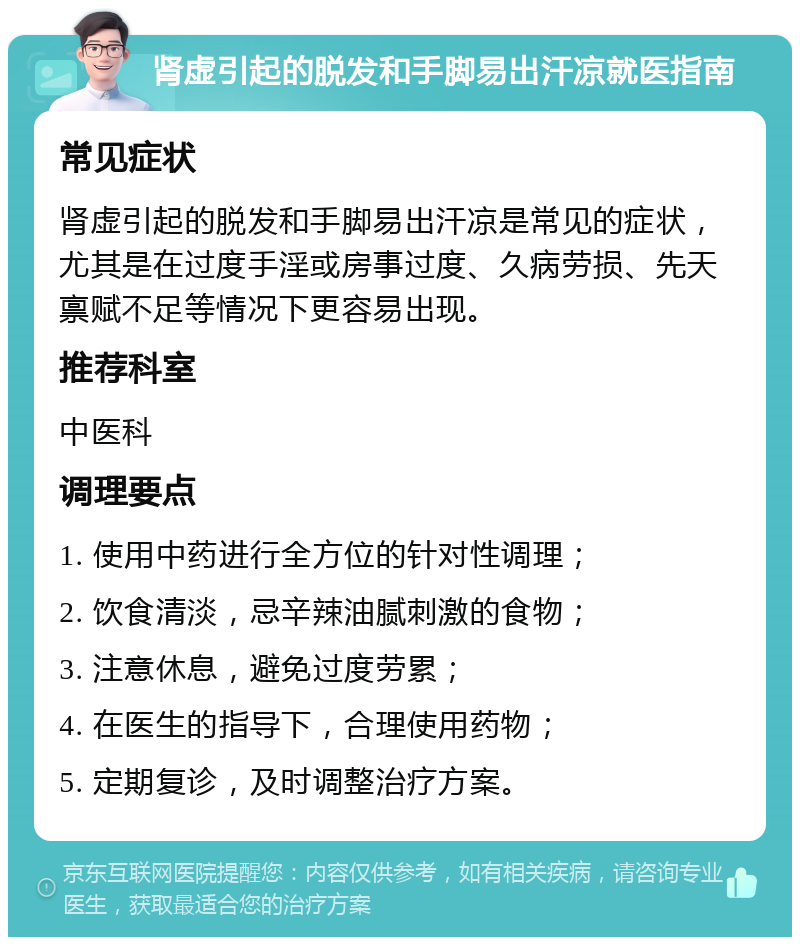 肾虚引起的脱发和手脚易出汗凉就医指南

常见症状

肾虚引起的脱发和手脚易出汗凉是常见的症状，尤其是在过度手淫或房事过度、久病劳损、先天禀赋不足等情况下更容易出现。

推荐科室

中医科

调理要点

1. 使用中药进行全方位的针对性调理；

2. 饮食清淡，忌辛辣油腻刺激的食物；

3. 注意休息，避免过度劳累；

4. 在医生的指导下，合理使用药物；

5. 定期复诊，及时调整治疗方案。

京东互联网医院提醒您：内容仅供参考，如有相关疾病，请咨询专业医生，获取最适合您的治疗方案